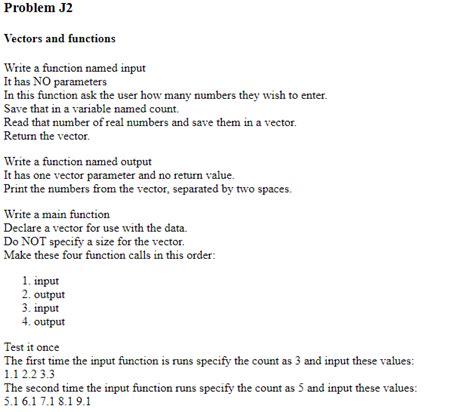 Problem J2

Vectors and functions

Write a function named input
It has NO parameters
In this function ask the user how many numbers they wish to enter.
Save that in a variable named count.
Read that number of real numbers and save them in a vector.
Return the vector.

Write a function named output
It has one vector parameter and no return value.
Print the numbers from the vector, separated by two spaces.

Write a main function
Declare a vector for use with the data.
Do NOT specify a size for the vector.
Make these four function calls in this order:

1. input
2. output
3. input
4. output

Test it once
The first time the input function is runs specify the count as 3 and input these values:
1.1 2.2 3.3
The second time the input function runs specify the count as 5 and input these values:
5.1 6.1 7.1 8.1 9.1